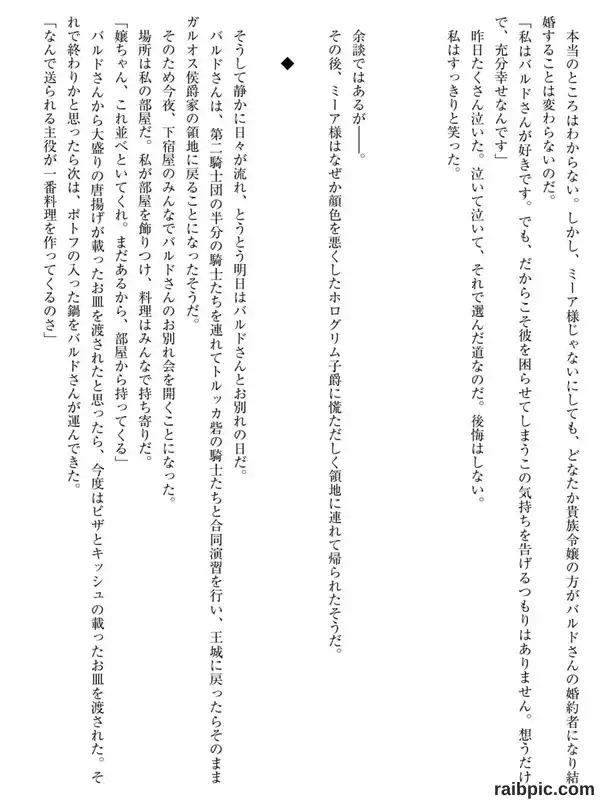 本当のところはわからない。しかし、ミーア様じゃないにしても、どなたか貴族令嬢の方がバルドさんの婚約者になり結婚することは変わらないのだ。

「私はバルドさんが好きです。でも、だからこそ彼を困らせてしまうこの気持ちを告げるつもりはありません。想うだけで、充分幸せなんです」

昨日たくさん泣いた。泣いて泣いて、それで選んだ道なのだ。後悔はしない。

私はすっきりと笑った。

余談ではあるが――。

その後、ミーア様はなぜか顔色を悪くしたホログリム子爵に慌ただしく領地に連れて帰られたそうだ。

◆

そうして静かに日々が流れ、とうとう明日はバルドさんとお別れの日だ。

バルドさんは、第二騎士団の半分の騎士たちを連れてトルッカ砦の騎士たちと合同演習を行い、王城に戻ったらそのままガルオス侯爵家の領地に戻ることになったそうだ。

そのため今夜、下宿屋のみんなでバルドさんのお別れ会を開くことになった。

場所は私の部屋だ。私が部屋を飾りつけ、料理はみんなで持ち寄りだ。

「嬢ちゃん、これ並べといてくれ。まだあるから、部屋から持ってくる」

バルドさんから大盛りの唐揚げが載ったお皿を渡されたと思ったら、今度はピザとキッシュの載ったお皿を渡された。それで終わりかと思ったら次は、ポトフの入った鍋をバルドさんが運んできた。

「なんで送られる主役が一番料理を作ってくるのさ」

raibpic.com